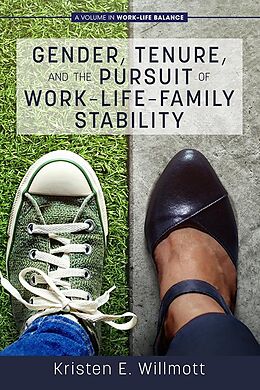 A VOLUME IN WORK-LIFE BALANCE

GENDER, TENURE, AND THE PURSUIT OF WORK-LIFE-FAMILY STABILITY

Kristen E. Willmott